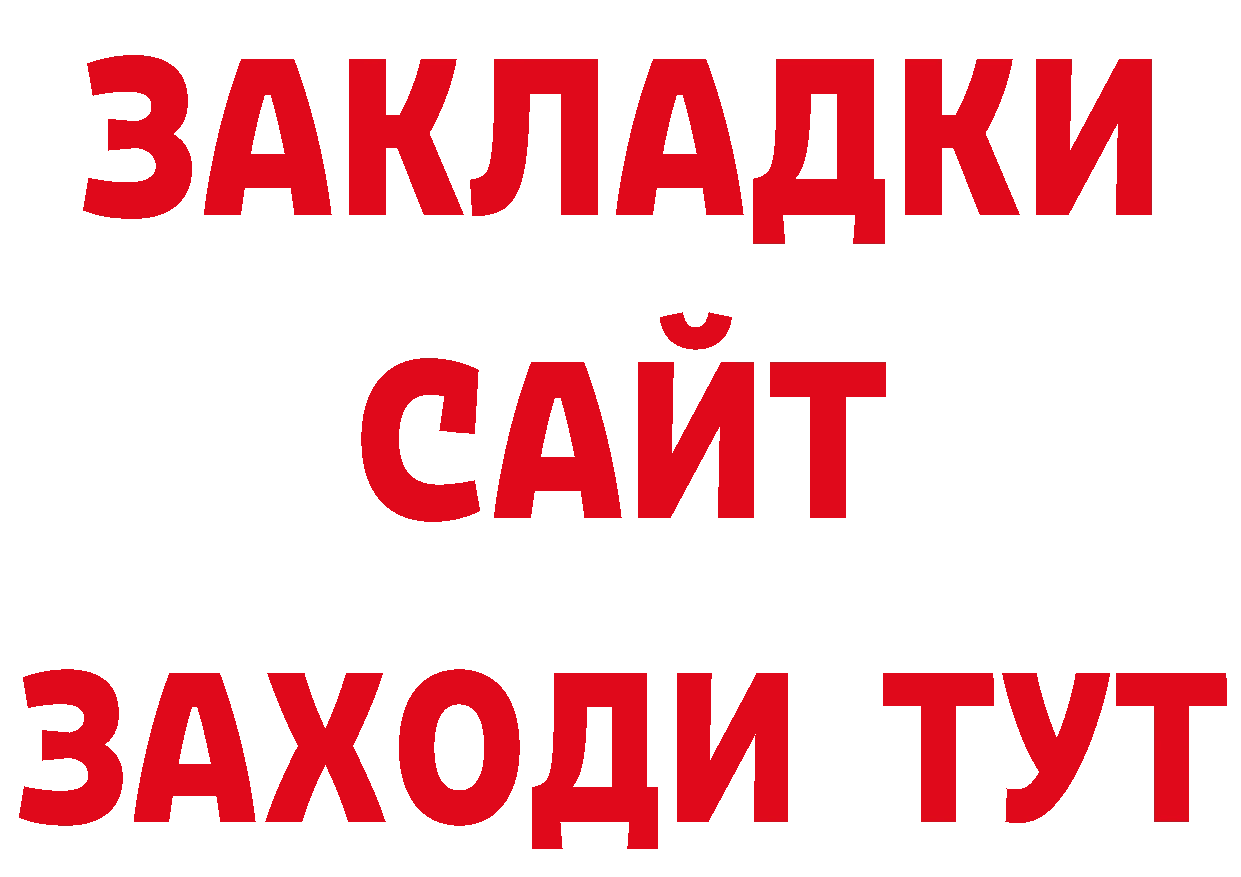 ЗАКЛАДКИ
САЙТ
ЗАХОДИ ТУТ